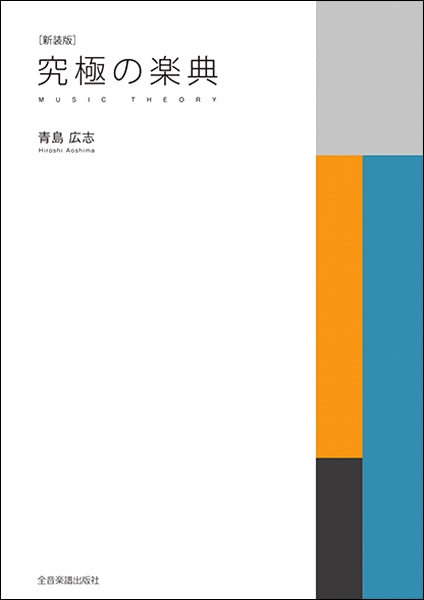 [新装版]
究極の楽典
MUSIC THEORY

青島 広志
Hiroshi Aoshima

全音楽譜出版社